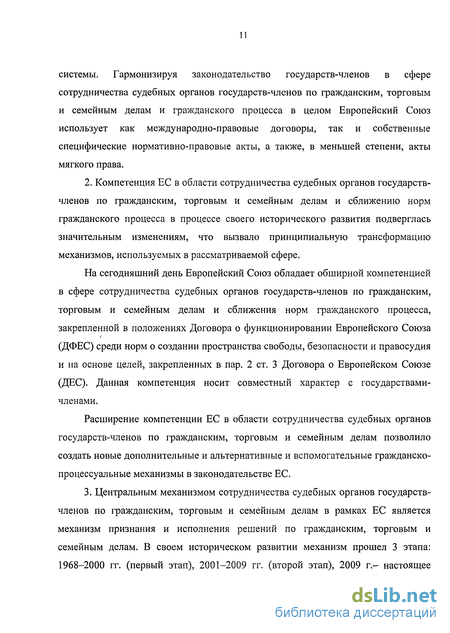 11

системы. Гармонизируя законодательство государств-членов в сфере сотрудничества судебных органов государств-членов по гражданским, торговым и семейным делам и гражданского процесса в целом Европейский Союз использует как международно-правовые договоры, так и собственные специфические нормативно-правовые акты, а также, в меньшей степени, акты мягкого права.

2. Компетенция ЕС в области сотрудничества судебных органов государств-членов по гражданским, торговым и семейным делам и сближению норм гражданского процесса в процессе своего исторического развития подверглась значительным изменениям, что вызвало принципиальную трансформацию механизмов, используемых в рассматриваемой сфере.

На сегодняшний день Европейский Союз обладает обширной компетенцией в сфере сотрудничества судебных органов государств-членов по гражданским, торговым и семейным делам и сближения норм гражданского процесса, закрепленной в положениях Договора о функционировании Европейского Союза (ДФЕС) среди норм о создании пространства свободы, безопасности и правосудия и на основе целей, закрепленных в пар. 2 ст. 3 Договора о Европейском Союзе (ДЕС). Данная компетенция носит совместный характер с государствами-членами.

Расширение компетенции ЕС в области сотрудничества судебных органов государств-членов по гражданским, торговым и семейным делам позволило создать новые дополнительные и альтернативные и вспомогательные гражданско-процессуальные механизмы в законодательстве ЕС.

3. Центральным механизмом сотрудничества судебных органов государств-членов по гражданским, торговым и семейным делам в рамках ЕС является механизм признания и исполнения решений по гражданским, торговым и семейным делам. В своем историческом развитии механизм прошел 3 этапа: 1968–2000 гг. (первый этап), 2001–2009 гг. (второй этап), 2009 г.– настоящее

dsLib.net
библиотека диссертаций